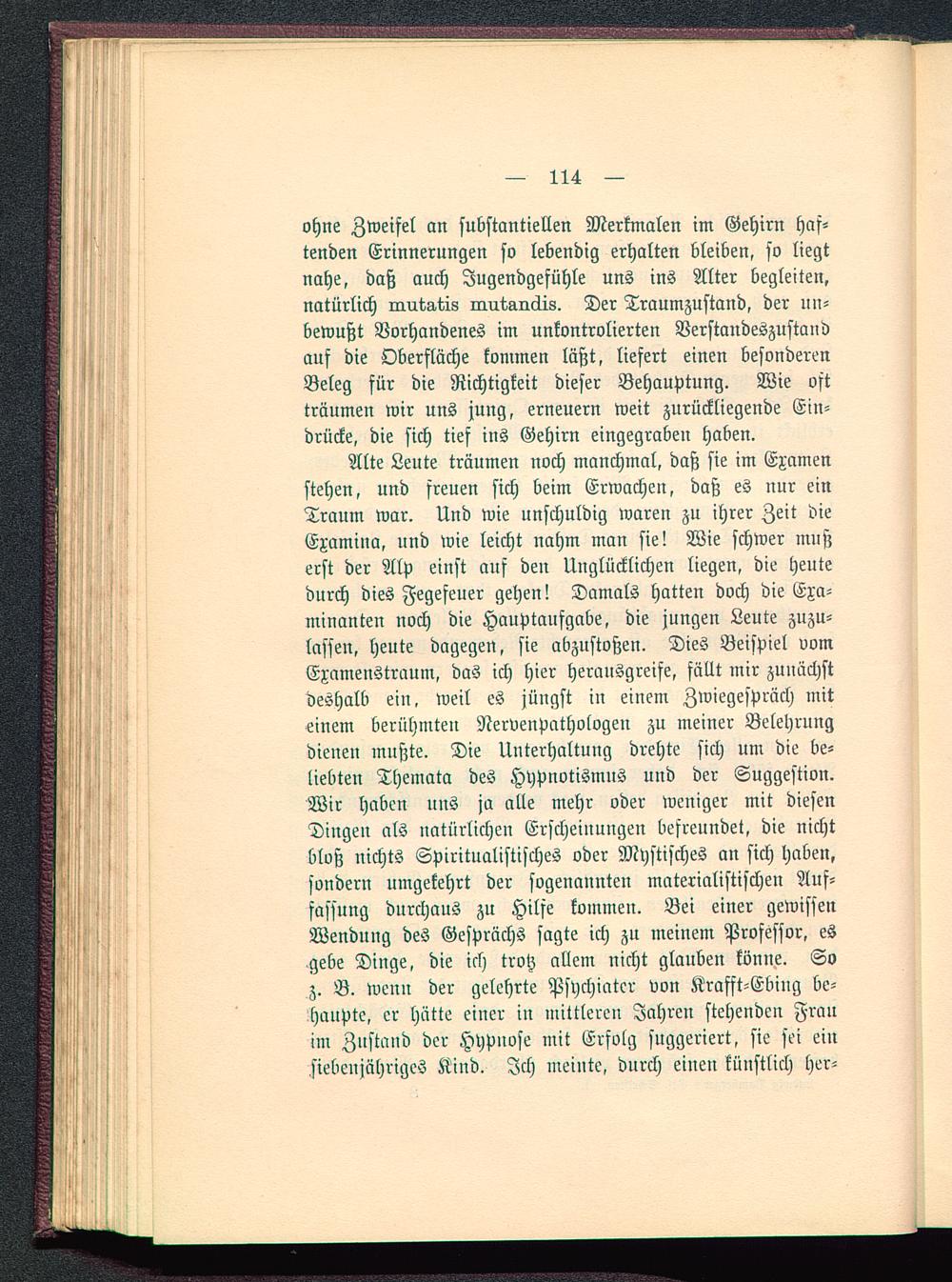 — 114 —

ohne Zweifel an substantiellen Merkmalen im Gehirn haftenden Erinnerungen so lebendig erhalten bleiben, so liegt nahe, daß auch Jugendgefühle uns ins Alter begleiten, natürlich mutatis mutandis. Der Traumzustand, der unbewußt Vorhandenes im unkontrolierten Verstandeszustand auf die Oberfläche kommen läßt, liefert einen besonderen Beleg für die Richtigkeit dieser Behauptung. Wie oft träumen wir uns jung, erneuern weit zurückliegende Eindrücke, die sich tief ins Gehirn eingegraben haben.

Alte Leute träumen noch manchmal, daß sie im Examen stehen, und freuen sich beim Erwachen, daß es nur ein Traum war. Und wie unschuldig waren zu ihrer Zeit die Examina, und wie leicht nahm man sie! Wie schwer muß erst der Alp einst auf den Unglücklichen liegen, die heute durch dies Fegefeuer gehen! Damals hatten doch die Examinanten noch die Hauptaufgabe, die jungen Leute zuzulassen, heute dagegen, sie abzustoßen. Dies Beispiel vom Examenstraum, das ich hier herausgreife, fällt mir zunächst deshalb ein, weil es jüngst in einem Zwiegespräch mit einem berühmten Nervenpathologen zu meiner Belehrung dienen mußte. Die Unterhaltung drehte sich um die beliebten Themata des Hypnotismus und der Suggestion. Wir haben uns ja alle mehr oder weniger mit diesen Dingen als natürlichen Erscheinungen befreundet, die nicht bloß nichts Spiritualistisches oder Mystisches an sich haben, sondern umgekehrt der sogenannten materialistischen Auffassung durchaus zu Hilfe kommen. Bei einer gewissen Wendung des Gesprächs sagte ich zu meinem Professor, es gebe Dinge, die ich trotz allem nicht glauben könne. So z. B. wenn der gelehrte Psychiater von Krafft-Ebing behaupte, er hätte einer in mittleren Jahren stehenden Frau im Zustand der Hypnose mit Erfolg suggeriert, sie sei ein siebenjähriges Kind. Ich meinte, durch einen künstlich her-